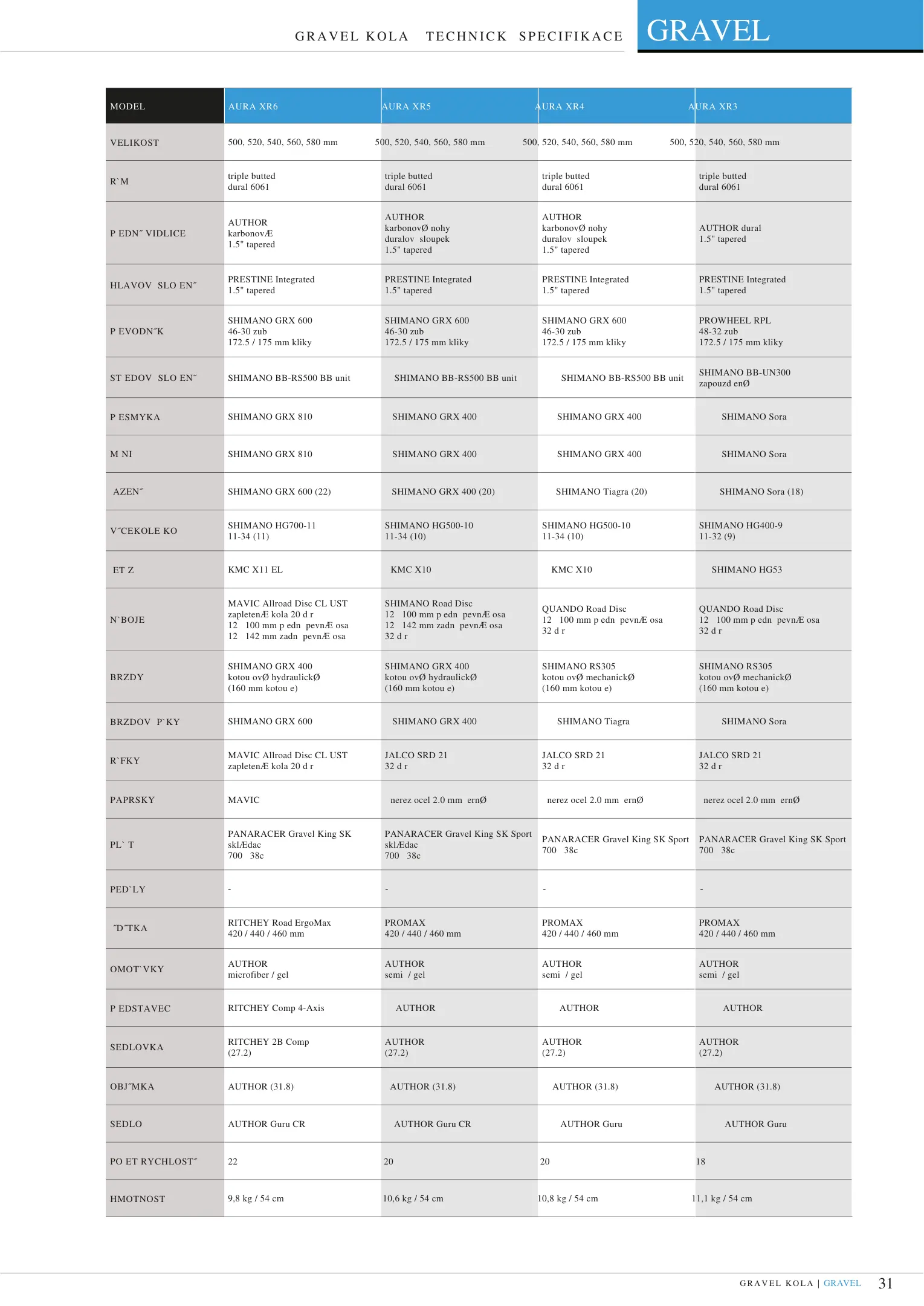 GRAVEL KOLA TECHNICK SPECIFIKACE

GRAVEL

| MODEL | AURA XR6 | AURA XR5 | AURA XR4 | AURA XR3 |
|---|---|---|---|---|
| VELIKOST | 500, 520, 540, 560, 580 mm | 500, 520, 540, 560, 580 mm | 500, 520, 540, 560, 580 mm | 500, 520, 540, 560, 580 mm |
| R`M | triple butted dural 6061 | triple butted dural 6061 | triple butted dural 6061 | triple butted dural 6061 |
| P EDN˝ VIDLICE | AUTHOR karbonovÆ 1.5" tapered | AUTHOR karbonovØ nohy duralov sloupek 1.5" tapered | AUTHOR karbonovØ nohy duralov sloupek 1.5" tapered | AUTHOR dural 1.5" tapered |
| HLAVOV SLO EN˝ | PRESTINE Integrated 1.5" tapered | PRESTINE Integrated 1.5" tapered | PRESTINE Integrated 1.5" tapered | PRESTINE Integrated 1.5" tapered |
| P EVODN˝K | SHIMANO GRX 600 46-30 zub 172.5 / 175 mm kliky | SHIMANO GRX 600 46-30 zub 172.5 / 175 mm kliky | SHIMANO GRX 600 46-30 zub 172.5 / 175 mm kliky | PROWHEEL RPL 48-32 zub 172.5 / 175 mm kliky |
| ST EDOV SLO EN˝ | SHIMANO BB-RS500 BB unit | SHIMANO BB-RS500 BB unit | SHIMANO BB-RS500 BB unit | SHIMANO BB-UN300 zapouzd enØ |
| P ESMYKA | SHIMANO GRX 810 | SHIMANO GRX 400 | SHIMANO GRX 400 | SHIMANO Sora |
| M NI | SHIMANO GRX 810 | SHIMANO GRX 400 | SHIMANO GRX 400 | SHIMANO Sora |
| AZEN˝ | SHIMANO GRX 600 (22) | SHIMANO GRX 400 (20) | SHIMANO Tiagra (20) | SHIMANO Sora (18) |
| V˝CEKOLE KO | SHIMANO HG700-11 11-34 (11) | SHIMANO HG500-10 11-34 (10) | SHIMANO HG500-10 11-34 (10) | SHIMANO HG400-9 11-32 (9) |
| ET Z | KMC X11 EL | KMC X10 | KMC X10 | SHIMANO HG53 |
| N`BOJE | MAVIC Allroad Disc CL UST zapletenÆ kola 20 d r 12 100 mm p edn pevnÆ osa 12 142 mm zadn pevnÆ osa | SHIMANO Road Disc 12 100 mm p edn pevnÆ osa 12 142 mm zadn pevnÆ osa 32 d r | QUANDO Road Disc 12 100 mm p edn pevnÆ osa 32 d r | QUANDO Road Disc 12 100 mm p edn pevnÆ osa 32 d r |
| BRZDY | SHIMANO GRX 400 kotou ovØ hydraulickØ (160 mm kotou e) | SHIMANO GRX 400 kotou ovØ hydraulickØ (160 mm kotou e) | SHIMANO RS305 kotou ovØ mechanickØ (160 mm kotou e) | SHIMANO RS305 kotou ovØ mechanickØ (160 mm kotou e) |
| BRZDOV P`KY | SHIMANO GRX 600 | SHIMANO GRX 400 | SHIMANO Tiagra | SHIMANO Sora |
| R`FKY | MAVIC Allroad Disc CL UST zapletenÆ kola 20 d r | JALCO SRD 21 32 d r | JALCO SRD 21 32 d r | JALCO SRD 21 32 d r |
| PAPRSKY | MAVIC | nerez ocel 2.0 mm ernØ | nerez ocel 2.0 mm ernØ | nerez ocel 2.0 mm ernØ |
| PL` T | PANARACER Gravel King SK sklÆdac 700 38c | PANARACER Gravel King SK Sport sklÆdac 700 38c | PANARACER Gravel King SK Sport 700 38c | PANARACER Gravel King SK Sport 700 38c |
| PED`LY | - | - | - | - |
| ˝D˝TKA | RITCHEY Road ErgoMax 420 / 440 / 460 mm | PROMAX 420 / 440 / 460 mm | PROMAX 420 / 440 / 460 mm | PROMAX 420 / 440 / 460 mm |
| OMOT`VKY | AUTHOR microfiber / gel | AUTHOR semi / gel | AUTHOR semi / gel | AUTHOR semi / gel |
| P EDSTAVEC | RITCHEY Comp 4-Axis | AUTHOR | AUTHOR | AUTHOR |
| SEDLOVKA | RITCHEY 2B Comp (27.2) | AUTHOR (27.2) | AUTHOR (27.2) | AUTHOR (27.2) |
| OBJ˝MKA | AUTHOR (31.8) | AUTHOR (31.8) | AUTHOR (31.8) | AUTHOR (31.8) |
| SEDLO | AUTHOR Guru CR | AUTHOR Guru CR | AUTHOR Guru | AUTHOR Guru |
| PO ET RYCHLOST˝ | 22 | 20 | 20 | 18 |
| HMOTNOST | 9,8 kg / 54 cm | 10,6 kg / 54 cm | 10,8 kg / 54 cm | 11,1 kg / 54 cm |

GRAVEL KOLA | GRAVEL 31